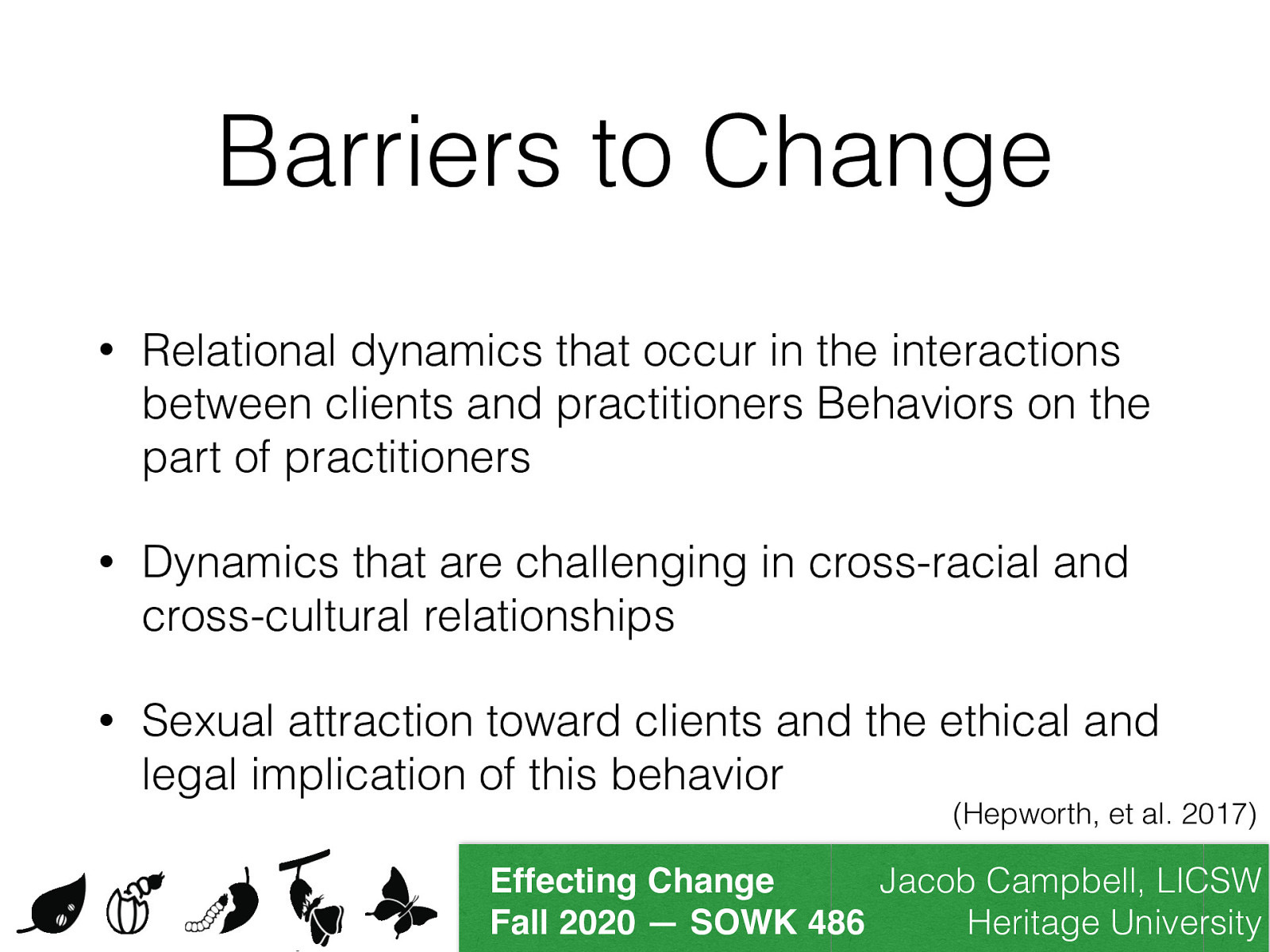 Barriers to Change

• Relational dynamics that occur in the interactions between clients and practitioners Behaviors on the part of practitioners

• Dynamics that are challenging in cross-racial and cross-cultural relationships

• Sexual attraction toward clients and the ethical and legal implication of this behavior

(Hepworth, et al. 2017)

Effecting Change
Fall 2020 — SOWK 486

Jacob Campbell, LICSW
Heritage University